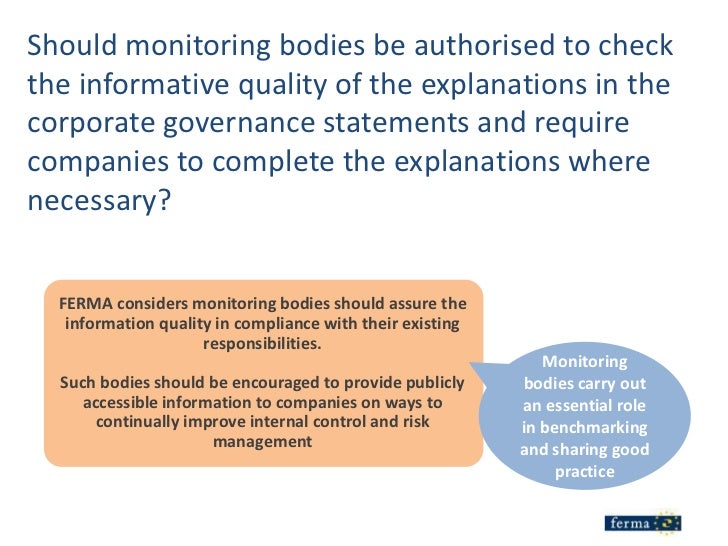 Should monitoring bodies be authorised to check the informative quality of the explanations in the corporate governance statements and require companies to complete the explanations where necessary?

FERMA considers monitoring bodies should assure the information quality in compliance with their existing responsibilities.

Such bodies should be encouraged to provide publicly accessible information to companies on ways to continually improve internal control and risk management

Monitoring bodies carry out an essential role in benchmarking and sharing good practice

ferma